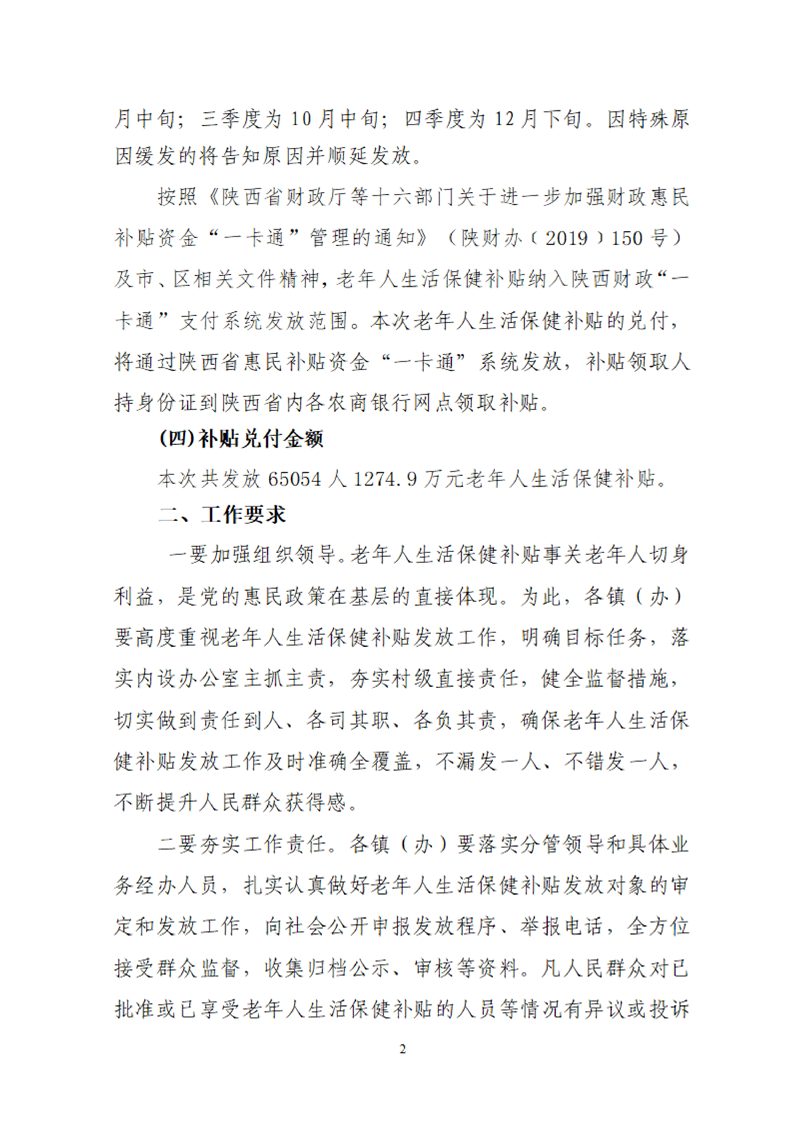 月中旬；三季度为10月中旬；四季度为12月下旬。因特殊原因缓发的将告知原因并顺延发放。

按照《陕西省财政厅等十六部门关于进一步加强财政惠民补贴资金“一卡通”管理的通知》（陕财办（2019）150号）及市、区相关文件精神，老年人生活保健补贴纳入陕西财政“一卡通”支付系统发放范围。本次老年人生活保健补贴的兑付，将通过陕西省惠民补贴资金“一卡通”系统发放，补贴领取人持身份证到陕西省内各农商银行网点领取补贴。

(四)补贴兑付金额

本次共发放65054人1274.9万元老年人生活保健补贴。

二、工作要求

一要加强组织领导。老年人生活保健补贴事关老年人切身利益，是党的惠民政策在基层的直接体现。为此，各镇（办）要高度重视老年人生活保健补贴发放工作，明确目标任务，落实内设办公室主抓主责，夯实村级直接责任，健全监督措施，切实做到责任到人、各司其职、各负其责，确保老年人生活保健补贴发放工作及时准确全覆盖，不漏发一人、不错发一人，不断提升人民群众获得感。

二要夯实工作责任。各镇（办）要落实分管领导和具体业务经办人员，扎实认真做好老年人生活保健补贴发放对象的审定和发放工作，向社会公开申报发放程序、举报电话，全方位接受群众监督，收集归档公示、审核等资料。凡人民群众对已批准或已享受老年人生活保健补贴的人员等情况有异议或投诉

2